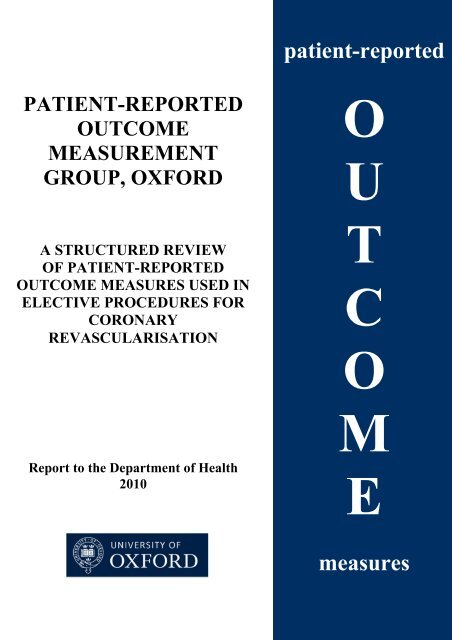 PATIENT-REPORTED OUTCOME MEASUREMENT GROUP, OXFORD

A STRUCTURED REVIEW OF PATIENT-REPORTED OUTCOME MEASURES USED IN ELECTIVE PROCEDURES FOR CORONARY REVASCULARISATION

Report to the Department of Health
2010

UNIVERSITY OF
OXFORD

patient-reported

O
U
T
C
O
M
E

measures